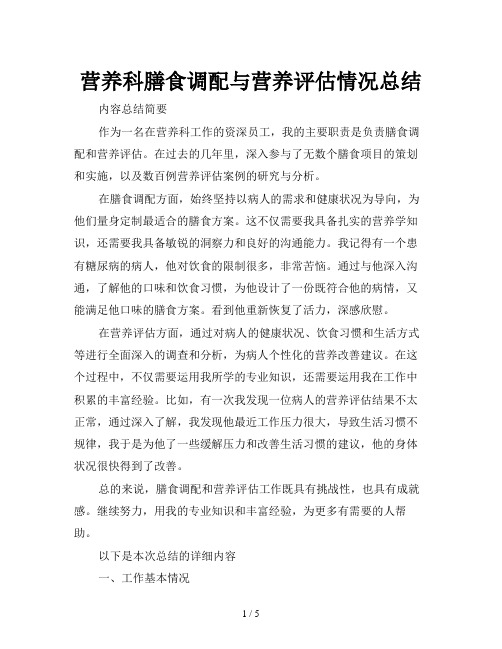 营养科膳食调配与营养评估情况总结

内容总结简要

作为一名在营养科工作的资深员工，我的主要职责是负责膳食调配和营养评估。在过去的几年里，深入参与了无数个膳食项目的策划和实施，以及数百例营养评估案例的研究与分析。

在膳食调配方面，始终坚持以病人的需求和健康状况为导向，为他们量身定制最适合的膳食方案。这不仅需要我具备扎实的营养学知识，还需要我具备敏锐的洞察力和良好的沟通能力。我记得有一个患有糖尿病的病人，他对饮食的限制很多，非常苦恼。通过与他深入沟通，了解他的口味和饮食习惯，为他设计了一份既符合他的病情，又能满足他口味的膳食方案。看到他重新恢复了活力，深感欣慰。

在营养评估方面，通过对病人的健康状况、饮食习惯和生活方式等进行全面深入的调查和分析，为病人个性化的营养改善建议。在这个过程中，不仅需要运用我所学的专业知识，还需要运用我在工作中积累的丰富经验。比如，有一次我发现一位病人的营养评估结果不太正常，通过深入了解，我发现他最近工作压力很大，导致生活习惯不规律，我于是为他了一些缓解压力和改善生活习惯的建议，他的身体状况很快得到了改善。

总的来说，膳食调配和营养评估工作既具有挑战性，也具有成就感。继续努力，用我的专业知识和丰富经验，为更多有需要的人帮助。

以下是本次总结的详细内容

一、工作基本情况

1 / 5